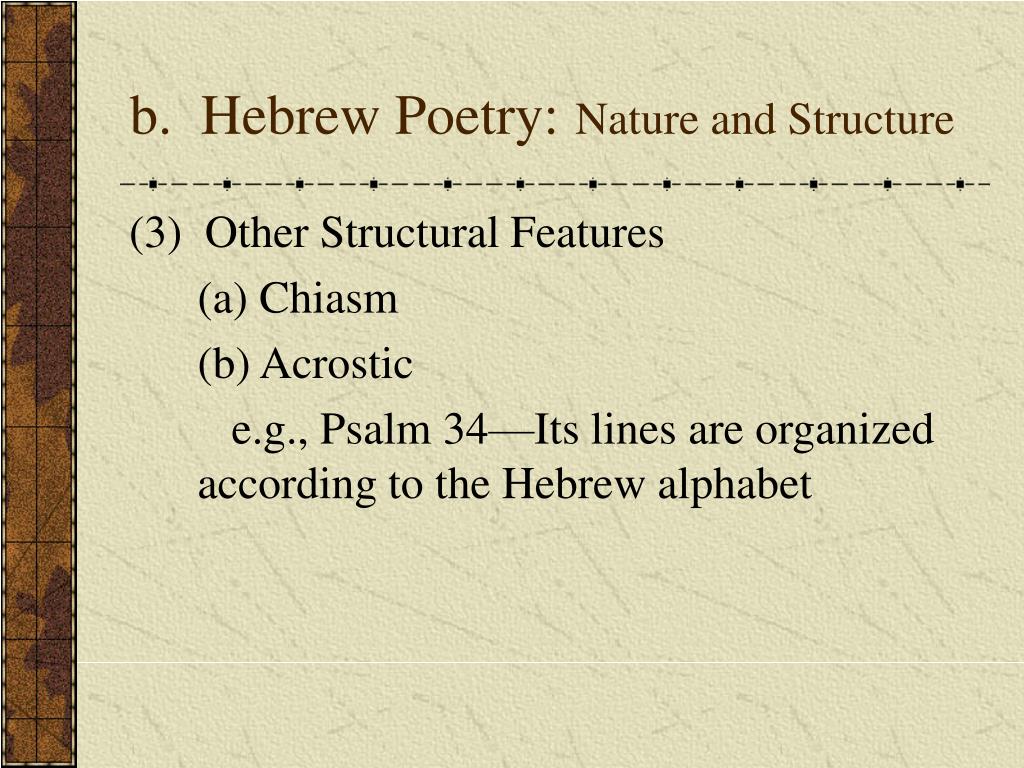 b. Hebrew Poetry: Nature and Structure

(3) Other Structural Features

(a) Chiasm

(b) Acrostic

e.g., Psalm 34—Its lines are organized according to the Hebrew alphabet